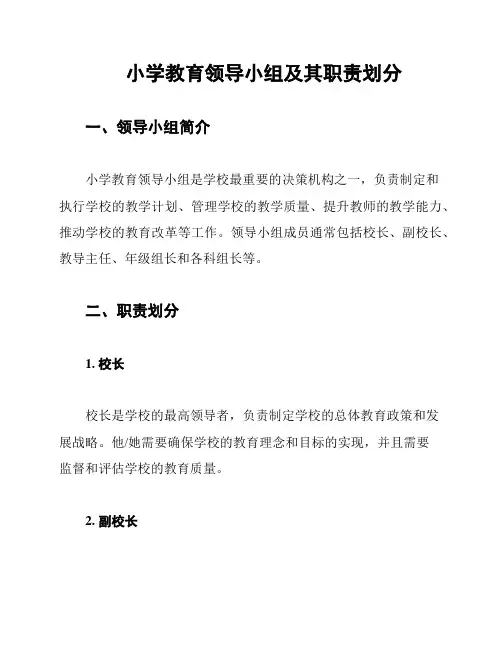 小学教育领导小组及其职责划分

一、领导小组简介

小学教育领导小组是学校最重要的决策机构之一，负责制定和执行学校的教学计划、管理学校的教学质量、提升教师的教学能力、推动学校的教育改革等工作。领导小组成员通常包括校长、副校长、教导主任、年级组长和各科组长等。

二、职责划分

1. 校长

校长是学校的最高领导者，负责制定学校的总体教育政策和发展战略。他/她需要确保学校的教育理念和目标的实现，并且需要监督和评估学校的教育质量。

2. 副校长